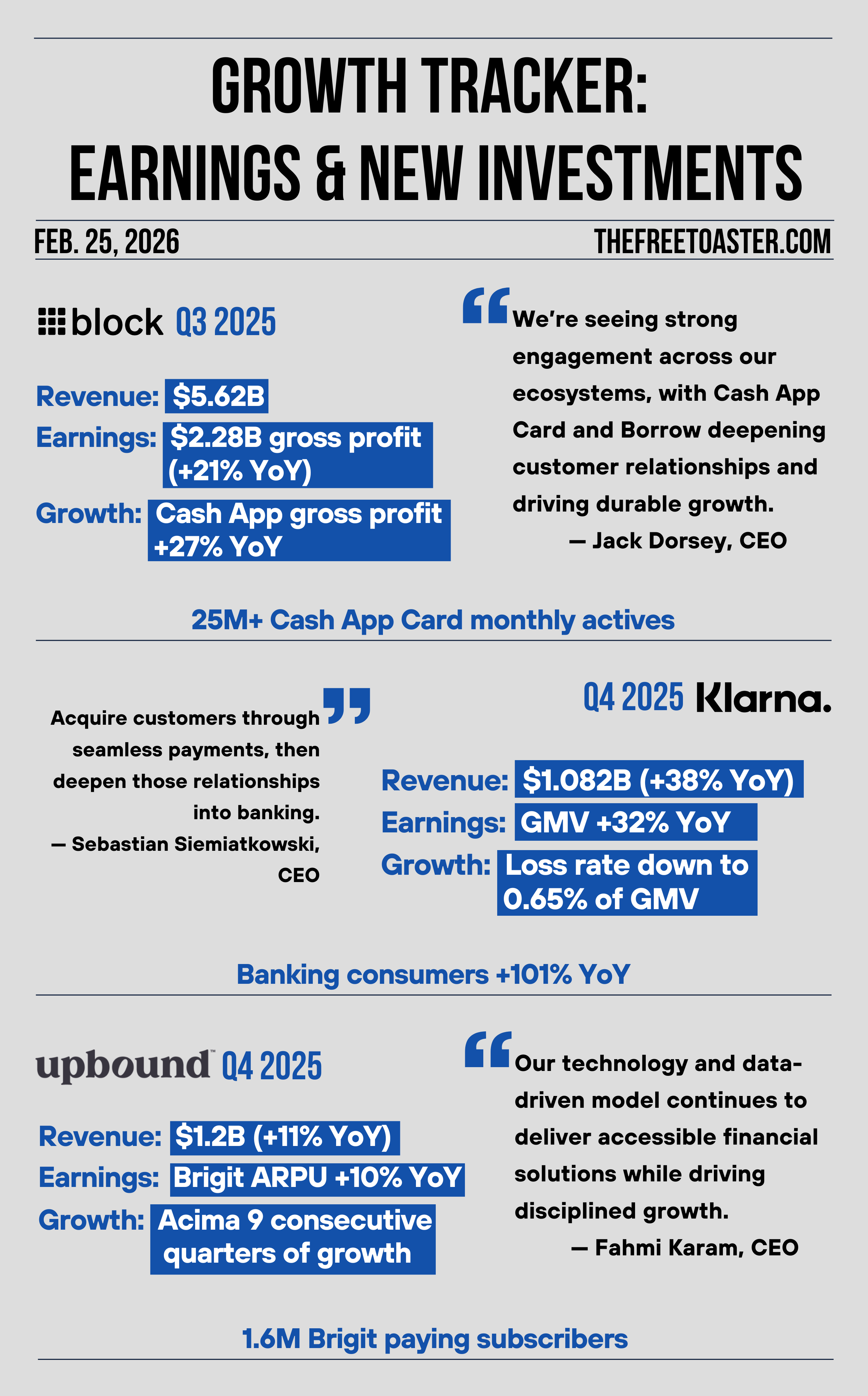 GROWTH TRACKER: EARNINGS & NEW INVESTMENTS

FEB. 25, 2026

THEFREETOASTER.COM

block Q3 2025

Revenue: $5.62B
Earnings: $2.28B gross profit (+21% YoY)
Growth: Cash App gross profit +27% YoY

We're seeing strong engagement across our ecosystems, with Cash App Card and Borrow deepening customer relationships and driving durable growth.
— Jack Dorsey, CEO

25M+ Cash App Card monthly actives

Acquire customers through seamless payments, then deepen those relationships into banking.
— Sebastian Siemiatkowski, CEO

Q4 2025 Klarna.

Revenue: $1.082B (+38% YoY)
Earnings: GMV +32% YoY
Growth: Loss rate down to 0.65% of GMV

Banking consumers +101% YoY

upbound™ Q4 2025

Revenue: $1.2B (+11% YoY)
Earnings: Brigit ARPU +10% YoY
Growth: Acima 9 consecutive quarters of growth

Our technology and data-driven model continues to deliver accessible financial solutions while driving disciplined growth.
— Fahmi Karam, CEO

1.6M Brigit paying subscribers